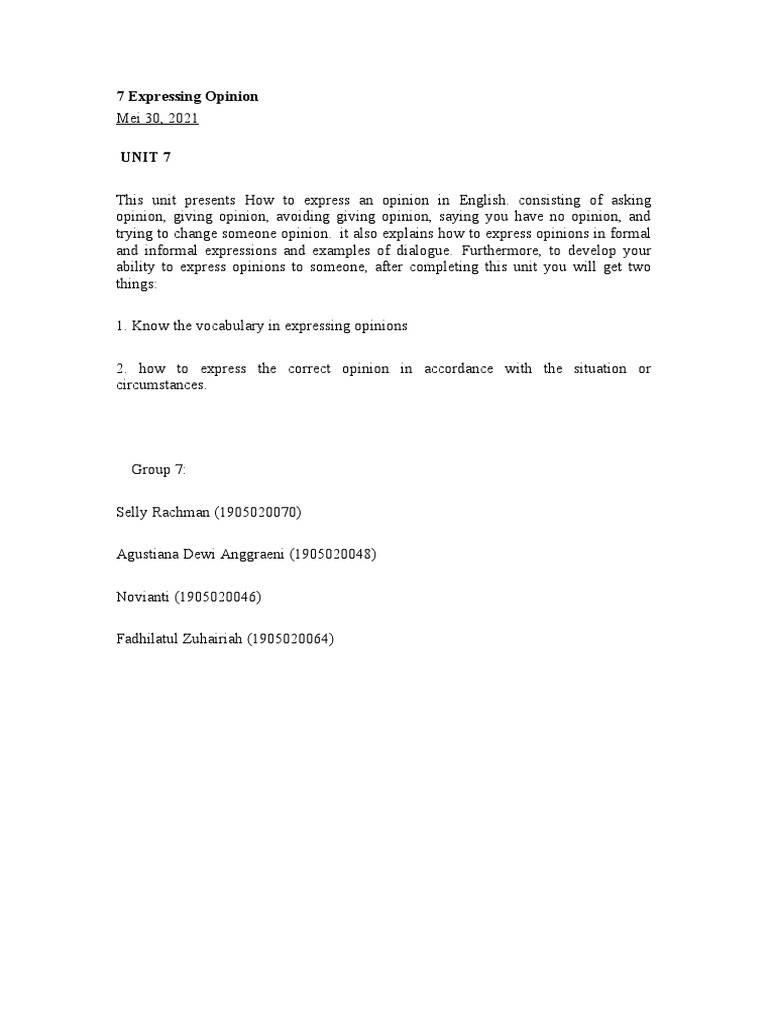 7 Expressing Opinion

Mei 30, 2021

UNIT 7

This unit presents How to express an opinion in English. consisting of asking opinion, giving opinion, avoiding giving opinion, saying you have no opinion, and trying to change someone opinion. it also explains how to express opinions in formal and informal expressions and examples of dialogue. Furthermore, to develop your ability to express opinions to someone, after completing this unit you will get two things:

1. Know the vocabulary in expressing opinions

2. how to express the correct opinion in accordance with the situation or circumstances.

Group 7:

Selly Rachman (1905020070)

Agustiana Dewi Anggraeni (1905020048)

Novianti (1905020046)

Fadhilatul Zuhairiah (1905020064)